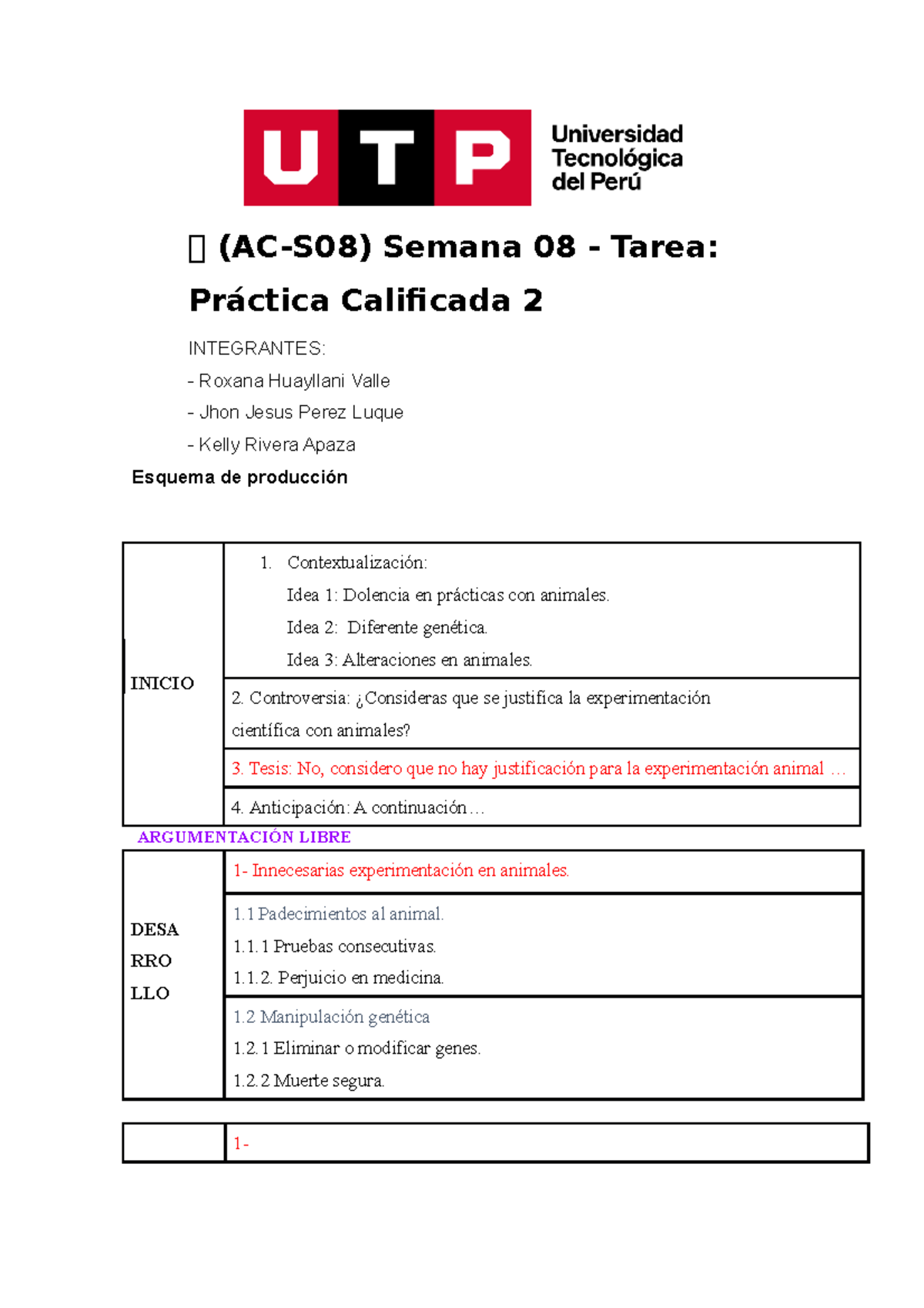 UTP Universidad Tecnológica del Perú

 (AC-S08) Semana 08 - Tarea: Práctica Calificada 2

INTEGRANTES:

- Roxana Huayllani Valle

- Jhon Jesus Perez Luque

- Kelly Rivera Apaza

Esquema de producción

| INICIO | 1. Contextualización: Idea 1: Dolencia en prácticas con animales. Idea 2: Diferente genética. Idea 3: Alteraciones en animales. |
|---|---|
| | 2. Controversia: ¿Consideras que se justifica la experimentación científica con animales? |
| | 3. Tesis: No, considero que no hay justificación para la experimentación animal … |
| | 4. Anticipación: A continuación… |

ARGUMENTACIÓN LIBRE

| DESA RRO LLO | 1- Innecesarias experimentación en animales. |
|---|---|
| | 1.1 Padecimientos al animal. 1.1.1 Pruebas consecutivas. 1.1.2. Perjuicio en medicina. |
| | 1.2 Manipulación genética 1.2.1 Eliminar o modificar genes. 1.2.2 Muerte segura. |

| | 1- |
|---|---|